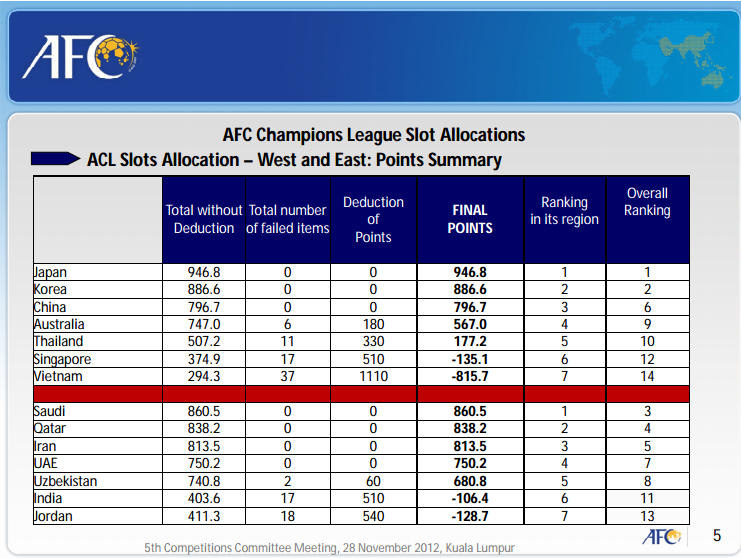 AFC

AFC Champions League Slot Allocations

ACL Slots Allocation – West and East: Points Summary

| | Total without Deduction | Total number of failed items | Deduction of Points | FINAL POINTS | Ranking in its region | Overall Ranking |
|---|---|---|---|---|---|---|
| Japan | 946.8 | 0 | 0 | 946.8 | 1 | 1 |
| Korea | 886.6 | 0 | 0 | 886.6 | 2 | 2 |
| China | 796.7 | 0 | 0 | 796.7 | 3 | 6 |
| Australia | 747.0 | 6 | 180 | 567.0 | 4 | 9 |
| Thailand | 507.2 | 11 | 330 | 177.2 | 5 | 10 |
| Singapore | 374.9 | 17 | 510 | -135.1 | 6 | 12 |
| Vietnam | 294.3 | 37 | 1110 | -815.7 | 7 | 14 |
| | | | | | | |
| Saudi | 860.5 | 0 | 0 | 860.5 | 1 | 3 |
| Qatar | 838.2 | 0 | 0 | 838.2 | 2 | 4 |
| Iran | 813.5 | 0 | 0 | 813.5 | 3 | 5 |
| UAE | 750.2 | 0 | 0 | 750.2 | 4 | 7 |
| Uzbekistan | 740.8 | 2 | 60 | 680.8 | 5 | 8 |
| India | 403.6 | 17 | 510 | -106.4 | 6 | 11 |
| Jordan | 411.3 | 18 | 540 | -128.7 | 7 | 13 |

5th Competitions Committee Meeting, 28 November 2012, Kuala Lumpur

AFC

5